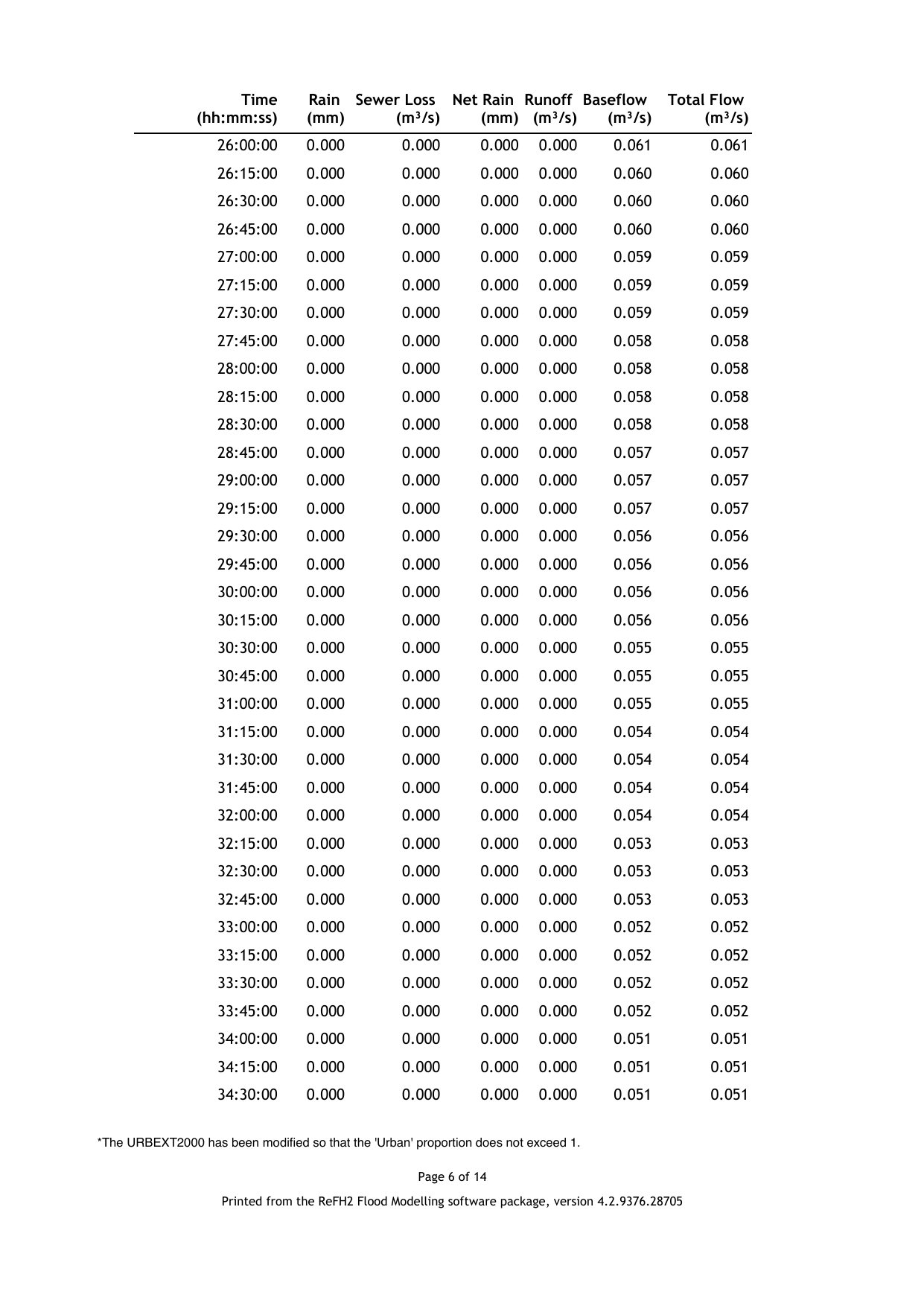 | Time (hh:mm:ss) | Rain (mm) | Sewer Loss ($m^3/s$) | Net Rain (mm) | Runoff ($m^3/s$) | Baseflow ($m^3/s$) | Total Flow ($m^3/s$) |
|---|---|---|---|---|---|---|
| 26:00:00 | 0.000 | 0.000 | 0.000 | 0.000 | 0.061 | 0.061 |
| 26:15:00 | 0.000 | 0.000 | 0.000 | 0.000 | 0.060 | 0.060 |
| 26:30:00 | 0.000 | 0.000 | 0.000 | 0.000 | 0.060 | 0.060 |
| 26:45:00 | 0.000 | 0.000 | 0.000 | 0.000 | 0.060 | 0.060 |
| 27:00:00 | 0.000 | 0.000 | 0.000 | 0.000 | 0.059 | 0.059 |
| 27:15:00 | 0.000 | 0.000 | 0.000 | 0.000 | 0.059 | 0.059 |
| 27:30:00 | 0.000 | 0.000 | 0.000 | 0.000 | 0.059 | 0.059 |
| 27:45:00 | 0.000 | 0.000 | 0.000 | 0.000 | 0.058 | 0.058 |
| 28:00:00 | 0.000 | 0.000 | 0.000 | 0.000 | 0.058 | 0.058 |
| 28:15:00 | 0.000 | 0.000 | 0.000 | 0.000 | 0.058 | 0.058 |
| 28:30:00 | 0.000 | 0.000 | 0.000 | 0.000 | 0.058 | 0.058 |
| 28:45:00 | 0.000 | 0.000 | 0.000 | 0.000 | 0.057 | 0.057 |
| 29:00:00 | 0.000 | 0.000 | 0.000 | 0.000 | 0.057 | 0.057 |
| 29:15:00 | 0.000 | 0.000 | 0.000 | 0.000 | 0.057 | 0.057 |
| 29:30:00 | 0.000 | 0.000 | 0.000 | 0.000 | 0.056 | 0.056 |
| 29:45:00 | 0.000 | 0.000 | 0.000 | 0.000 | 0.056 | 0.056 |
| 30:00:00 | 0.000 | 0.000 | 0.000 | 0.000 | 0.056 | 0.056 |
| 30:15:00 | 0.000 | 0.000 | 0.000 | 0.000 | 0.056 | 0.056 |
| 30:30:00 | 0.000 | 0.000 | 0.000 | 0.000 | 0.055 | 0.055 |
| 30:45:00 | 0.000 | 0.000 | 0.000 | 0.000 | 0.055 | 0.055 |
| 31:00:00 | 0.000 | 0.000 | 0.000 | 0.000 | 0.055 | 0.055 |
| 31:15:00 | 0.000 | 0.000 | 0.000 | 0.000 | 0.054 | 0.054 |
| 31:30:00 | 0.000 | 0.000 | 0.000 | 0.000 | 0.054 | 0.054 |
| 31:45:00 | 0.000 | 0.000 | 0.000 | 0.000 | 0.054 | 0.054 |
| 32:00:00 | 0.000 | 0.000 | 0.000 | 0.000 | 0.054 | 0.054 |
| 32:15:00 | 0.000 | 0.000 | 0.000 | 0.000 | 0.053 | 0.053 |
| 32:30:00 | 0.000 | 0.000 | 0.000 | 0.000 | 0.053 | 0.053 |
| 32:45:00 | 0.000 | 0.000 | 0.000 | 0.000 | 0.053 | 0.053 |
| 33:00:00 | 0.000 | 0.000 | 0.000 | 0.000 | 0.052 | 0.052 |
| 33:15:00 | 0.000 | 0.000 | 0.000 | 0.000 | 0.052 | 0.052 |
| 33:30:00 | 0.000 | 0.000 | 0.000 | 0.000 | 0.052 | 0.052 |
| 33:45:00 | 0.000 | 0.000 | 0.000 | 0.000 | 0.052 | 0.052 |
| 34:00:00 | 0.000 | 0.000 | 0.000 | 0.000 | 0.051 | 0.051 |
| 34:15:00 | 0.000 | 0.000 | 0.000 | 0.000 | 0.051 | 0.051 |
| 34:30:00 | 0.000 | 0.000 | 0.000 | 0.000 | 0.051 | 0.051 |

*The URBEXT2000 has been modified so that the 'Urban' proportion does not exceed 1.

Page 6 of 14

Printed from the ReFH2 Flood Modelling software package, version 4.2.9376.28705